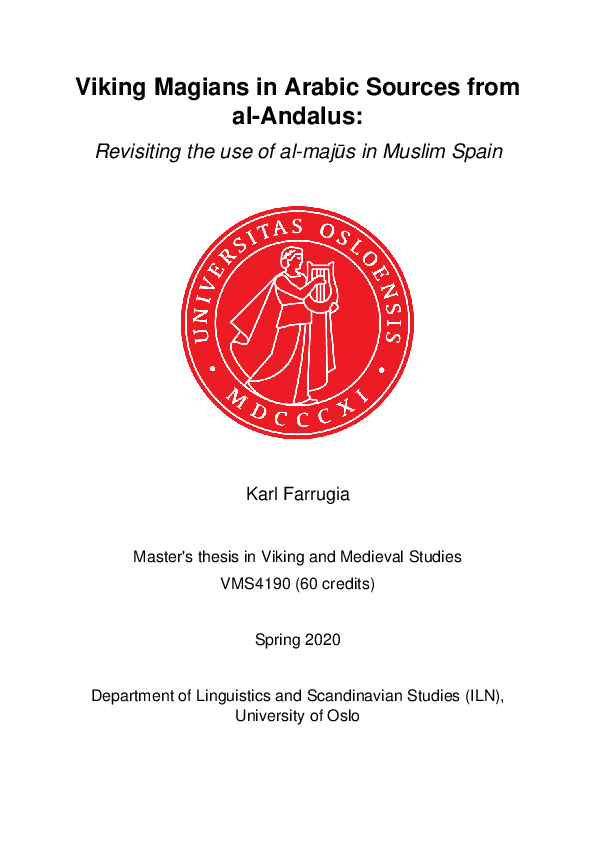 Viking Magians in Arabic Sources from al-Andalus:

Revisiting the use of al-majūs in Muslim Spain

UNIVERSITAS OSLOENSIS
MDCCCXI

Karl Farrugia

Master's thesis in Viking and Medieval Studies

VMS4190 (60 credits)

Spring 2020

Department of Linguistics and Scandinavian Studies (ILN), University of Oslo